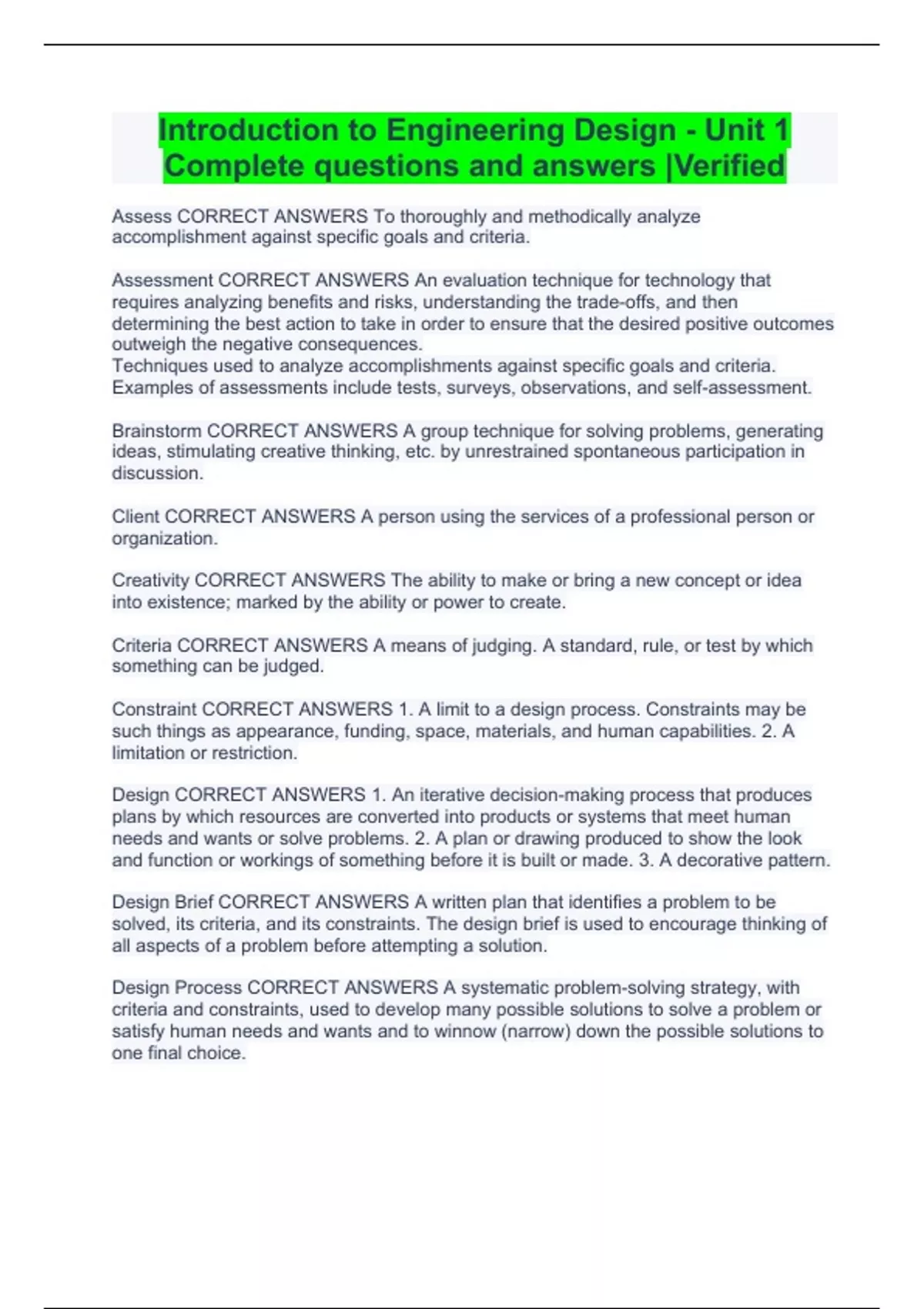 Introduction to Engineering Design - Unit 1 Complete questions and answers |Verified

Assess CORRECT ANSWERS To thoroughly and methodically analyze accomplishment against specific goals and criteria.

Assessment CORRECT ANSWERS An evaluation technique for technology that requires analyzing benefits and risks, understanding the trade-offs, and then determining the best action to take in order to ensure that the desired positive outcomes outweigh the negative consequences.
Techniques used to analyze accomplishments against specific goals and criteria. Examples of assessments include tests, surveys, observations, and self-assessment.

Brainstorm CORRECT ANSWERS A group technique for solving problems, generating ideas, stimulating creative thinking, etc. by unrestrained spontaneous participation in discussion.

Client CORRECT ANSWERS A person using the services of a professional person or organization.

Creativity CORRECT ANSWERS The ability to make or bring a new concept or idea into existence; marked by the ability or power to create.

Criteria CORRECT ANSWERS A means of judging. A standard, rule, or test by which something can be judged.

Constraint CORRECT ANSWERS 1. A limit to a design process. Constraints may be such things as appearance, funding, space, materials, and human capabilities. 2. A limitation or restriction.

Design CORRECT ANSWERS 1. An iterative decision-making process that produces plans by which resources are converted into products or systems that meet human needs and wants or solve problems. 2. A plan or drawing produced to show the look and function or workings of something before it is built or made. 3. A decorative pattern.

Design Brief CORRECT ANSWERS A written plan that identifies a problem to be solved, its criteria, and its constraints. The design brief is used to encourage thinking of all aspects of a problem before attempting a solution.

Design Process CORRECT ANSWERS A systematic problem-solving strategy, with criteria and constraints, used to develop many possible solutions to solve a problem or satisfy human needs and wants and to winnow (narrow) down the possible solutions to one final choice.